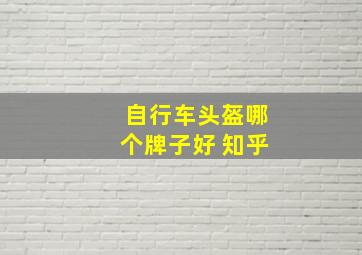 自行车头盔哪个牌子好 知乎